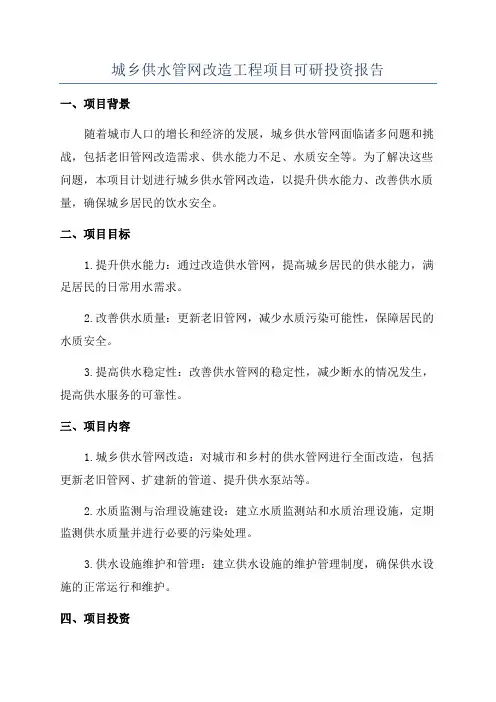 城乡供水管网改造工程项目可研投资报告

一、项目背景

随着城市人口的增长和经济的发展，城乡供水管网面临诸多问题和挑战，包括老旧管网改造需求、供水能力不足、水质安全等。为了解决这些问题，本项目计划进行城乡供水管网改造，以提升供水能力、改善供水质量，确保城乡居民的饮水安全。

二、项目目标

1.提升供水能力：通过改造供水管网，提高城乡居民的供水能力，满足居民的日常用水需求。

2.改善供水质量：更新老旧管网，减少水质污染可能性，保障居民的水质安全。

3.提高供水稳定性：改善供水管网的稳定性，减少断水的情况发生，提高供水服务的可靠性。

三、项目内容

1.城乡供水管网改造：对城市和乡村的供水管网进行全面改造，包括更新老旧管网、扩建新的管道、提升供水泵站等。

2.水质监测与治理设施建设：建立水质监测站和水质治理设施，定期监测供水质量并进行必要的污染处理。

3.供水设施维护和管理：建立供水设施的维护管理制度，确保供水设施的正常运行和维护。

四、项目投资